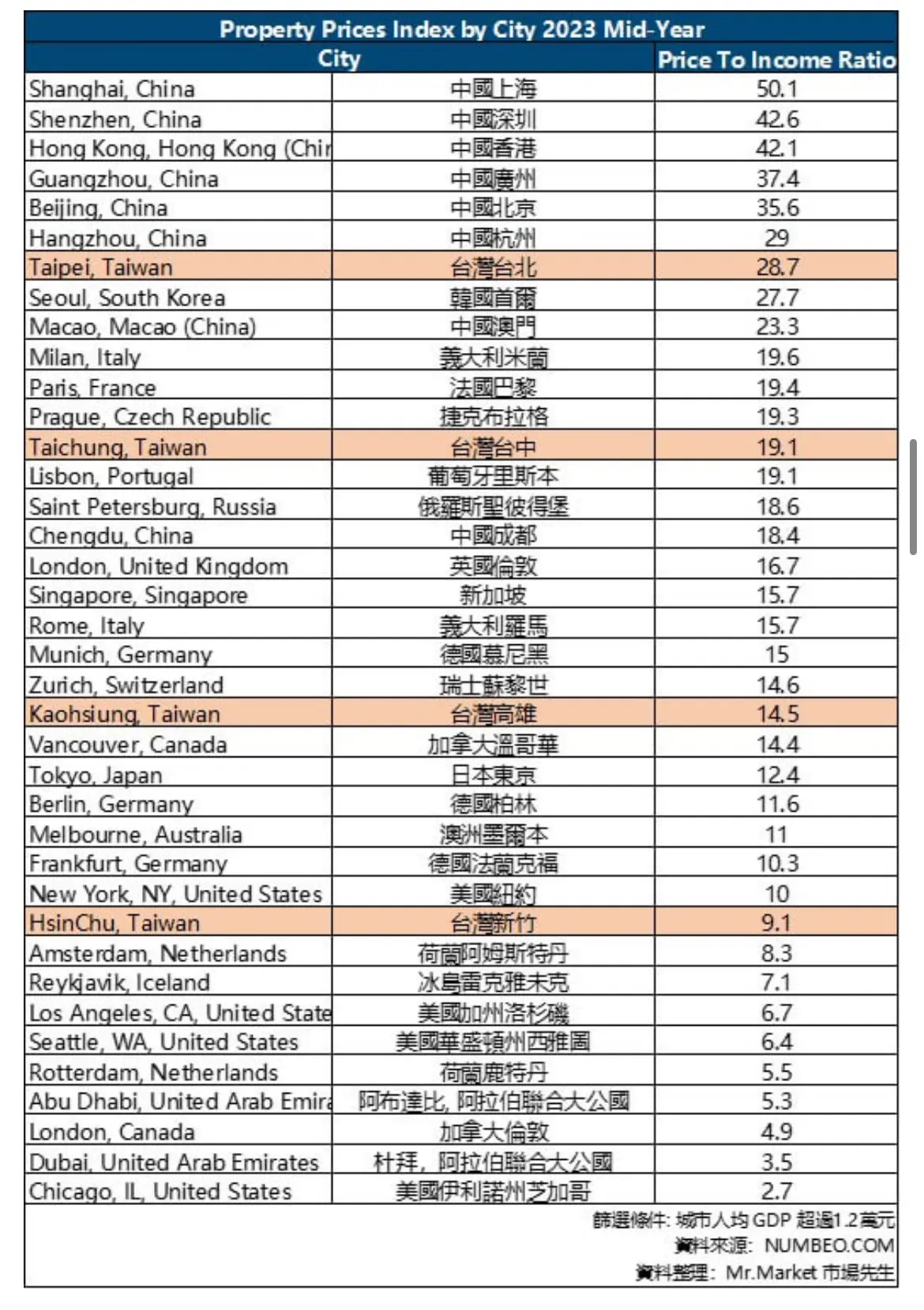 Property Prices Index by City 2023 Mid-Year

| City | | Price To Income Ratio |
|---|---|---|
| Shanghai, China | 中國上海 | 50.1 |
| Shenzhen, China | 中國深圳 | 42.6 |
| Hong Kong, Hong Kong (Chir | 中國香港 | 42.1 |
| Guangzhou, China | 中國廣州 | 37.4 |
| Beijing, China | 中國北京 | 35.6 |
| Hangzhou, China | 中國杭州 | 29 |
| Taipei, Taiwan | 台灣台北 | 28.7 |
| Seoul, South Korea | 韓國首爾 | 27.7 |
| Macao, Macao (China) | 中國澳門 | 23.3 |
| Milan, Italy | 義大利米蘭 | 19.6 |
| Paris, France | 法國巴黎 | 19.4 |
| Prague, Czech Republic | 捷克布拉格 | 19.3 |
| Taichung, Taiwan | 台灣台中 | 19.1 |
| Lisbon, Portugal | 葡萄牙里斯本 | 19.1 |
| Saint Petersburg, Russia | 俄羅斯聖彼得堡 | 18.6 |
| Chengdu, China | 中國成都 | 18.4 |
| London, United Kingdom | 英國倫敦 | 16.7 |
| Singapore, Singapore | 新加坡 | 15.7 |
| Rome, Italy | 義大利羅馬 | 15.7 |
| Munich, Germany | 德國慕尼黑 | 15 |
| Zurich, Switzerland | 瑞士蘇黎世 | 14.6 |
| Kaohsiung, Taiwan | 台灣高雄 | 14.5 |
| Vancouver, Canada | 加拿大溫哥華 | 14.4 |
| Tokyo, Japan | 日本東京 | 12.4 |
| Berlin, Germany | 德國柏林 | 11.6 |
| Melbourne, Australia | 澳洲墨爾本 | 11 |
| Frankfurt, Germany | 德國法蘭克福 | 10.3 |
| New York, NY, United States | 美國紐約 | 10 |
| HsinChu, Taiwan | 台灣新竹 | 9.1 |
| Amsterdam, Netherlands | 荷蘭阿姆斯特丹 | 8.3 |
| Reykjavik, Iceland | 冰島雷克雅未克 | 7.1 |
| Los Angeles, CA, United State | 美國加州洛杉磯 | 6.7 |
| Seattle, WA, United States | 美國華盛頓州西雅圖 | 6.4 |
| Rotterdam, Netherlands | 荷蘭鹿特丹 | 5.5 |
| Abu Dhabi, United Arab Emira | 阿布達比, 阿拉伯聯合大公國 | 5.3 |
| London, Canada | 加拿大倫敦 | 4.9 |
| Dubai, United Arab Emirates | 杜拜, 阿拉伯聯合大公國 | 3.5 |
| Chicago, IL, United States | 美國伊利諾州芝加哥 | 2.7 |

篩選條件: 城市人均 GDP 超過1.2萬元
資料來源: NUMBEO.COM
資料整理: Mr.Market 市場先生